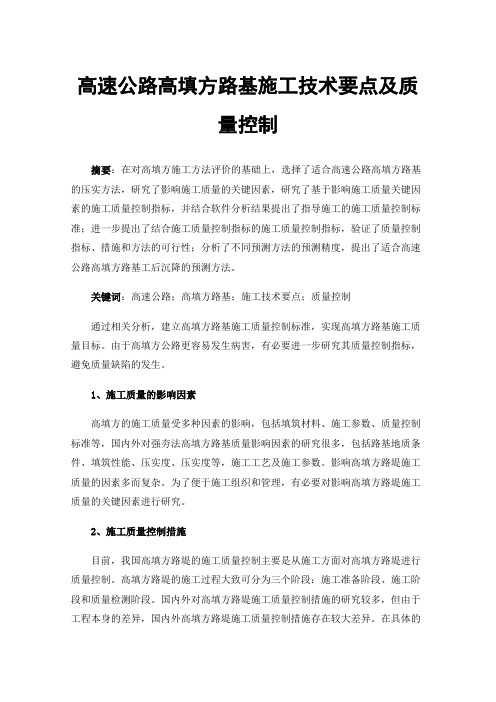 高速公路高填方路基施工技术要点及质量控制

摘要：在对高填方施工方法评价的基础上，选择了适合高速公路高填方路基的压实方法，研究了影响施工质量的关键因素，研究了基于影响施工质量关键因素的施工质量控制指标，并结合软件分析结果提出了指导施工的施工质量控制标准；进一步提出了结合施工质量控制指标的施工质量控制指标，验证了质量控制指标、措施和方法的可行性；分析了不同预测方法的预测精度，提出了适合高速公路高填方路基工后沉降的预测方法。

关键词：高速公路；高填方路基；施工技术要点；质量控制

通过相关分析，建立高填方路基施工质量控制标准，实现高填方路基施工质量目标。由于高填方公路更容易发生病害，有必要进一步研究其质量控制指标，避免质量缺陷的发生。

1、施工质量的影响因素

高填方的施工质量受多种因素的影响，包括填筑材料、施工参数、质量控制标准等，国内外对强夯法高填方路基质量影响因素的研究很多，包括路基地质条件、填筑性能、压实度、压实度等，施工工艺及施工参数。影响高填方路堤施工质量的因素多而复杂。为了便于施工组织和管理，有必要对影响高填方路堤施工质量的关键因素进行研究。

2、施工质量控制措施

目前，我国高填方路堤的施工质量控制主要是从施工方面对高填方路堤进行质量控制。高填方路堤的施工过程大致可分为三个阶段：施工准备阶段、施工阶段和质量检测阶段。国内外对高填方路堤施工质量控制措施的研究较多，但由于工程本身的差异，国内外高填方路堤施工质量控制措施存在较大差异。在具体的